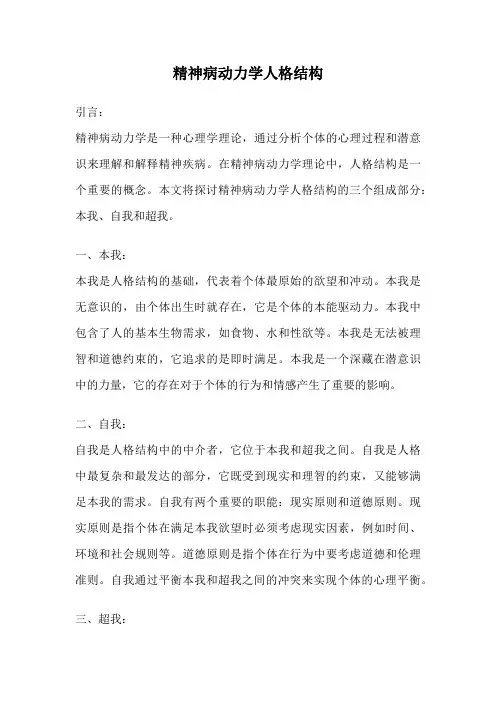 精神病动力学人格结构

引言：

精神病动力学是一种心理学理论，通过分析个体的心理过程和潜意识来理解和解释精神疾病。在精神病动力学理论中，人格结构是一个重要的概念。本文将探讨精神病动力学人格结构的三个组成部分：本我、自我和超我。

一、本我：

本我是人格结构的基础，代表着个体最原始的欲望和冲动。本我是无意识的，由个体出生时就存在，它是个体的本能驱动力。本我中包含了人的基本生物需求，如食物、水和性欲等。本我是无法被理智和道德约束的，它追求的是即时满足。本我是一个深藏在潜意识中的力量，它的存在对于个体的行为和情感产生了重要的影响。

二、自我：

自我是人格结构中的中介者，它位于本我和超我之间。自我是人格中最复杂和最发达的部分，它既受到现实和理智的约束，又能够满足本我的需求。自我有两个重要的职能：现实原则和道德原则。现实原则是指个体在满足本我欲望时必须考虑现实因素，例如时间、环境和社会规则等。道德原则是指个体在行为中要考虑道德和伦理准则。自我通过平衡本我和超我之间的冲突来实现个体的心理平衡。

三、超我：